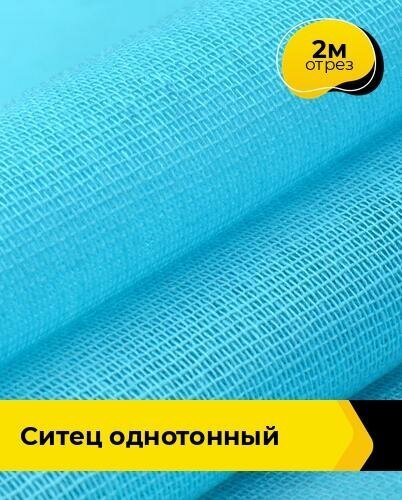 2м
отрез

Ситец однотонный